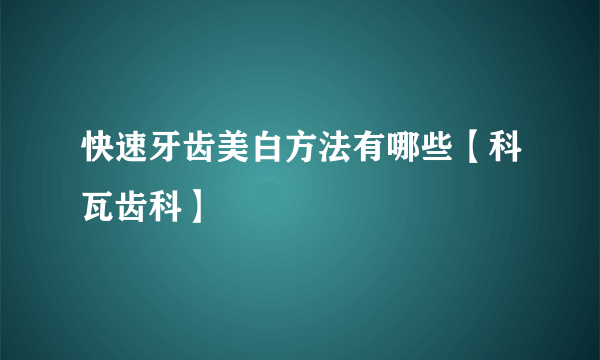 快速牙齿美白方法有哪些【科瓦齿科】